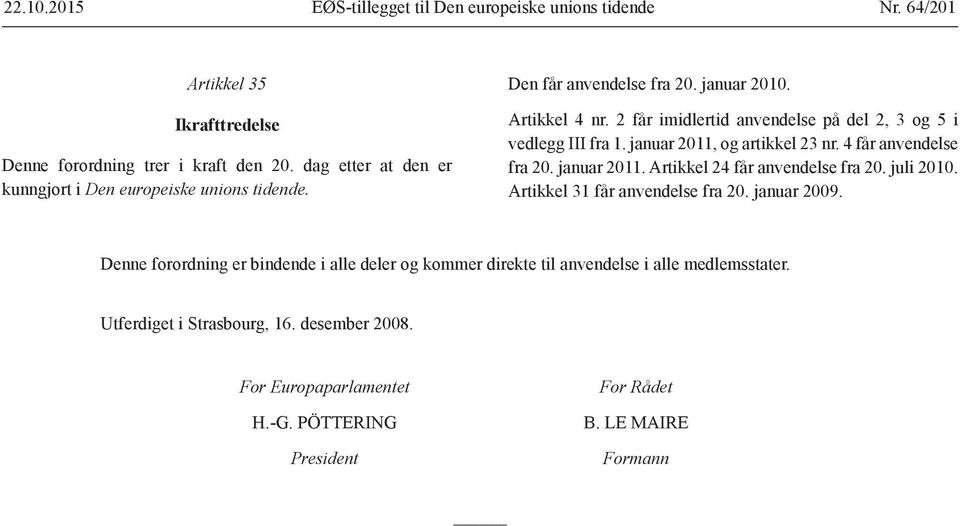 22.10.2015 EØS-tillegget til Den europeiske unions tidende Nr. 64/201

Artikkel 35

Ikrafttredelse

Denne forordning trer i kraft den 20. dag etter at den er kunngjort i Den europeiske unions tidende.

Den får anvendelse fra 20. januar 2010.

Artikkel 4 nr. 2 får imidlertid anvendelse på del 2, 3 og 5 i vedlegg III fra 1. januar 2011, og artikkel 23 nr. 4 får anvendelse fra 20. januar 2011. Artikkel 24 får anvendelse fra 20. juli 2010. Artikkel 31 får anvendelse fra 20. januar 2009.

Denne forordning er bindende i alle deler og kommer direkte til anvendelse i alle medlemsstater.

Utferdiget i Strasbourg, 16. desember 2008.

For Europaparlamentet

H.-G. PÖTTERING

President

For Rådet

B. LE MAIRE

Formann